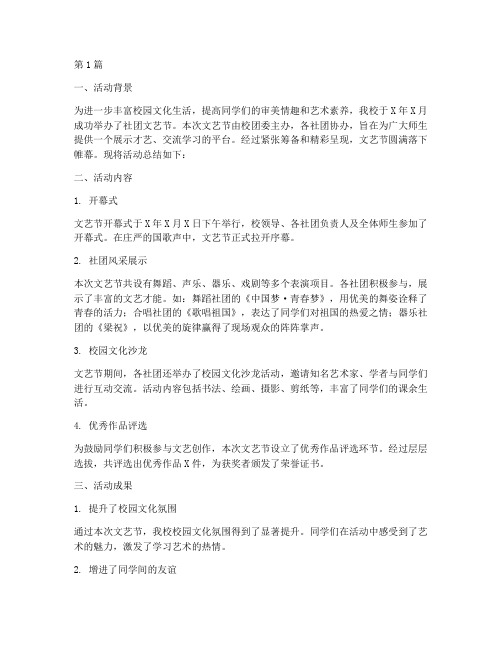 第1篇

一、活动背景

为进一步丰富校园文化生活，提高同学们的审美情趣和艺术素养，我校于X年X月成功举办了社团文艺节。本次文艺节由校团委主办，各社团协办，旨在为广大师生提供一个展示才艺、交流学习的平台。经过紧张筹备和精彩呈现，文艺节圆满落下帷幕。现将活动总结如下：

二、活动内容

1. 开幕式

文艺节开幕式于X年X月X日下午举行，校领导、各社团负责人及全体师生参加了开幕式。在庄严的国歌声中，文艺节正式拉开序幕。

2. 社团风采展示

本次文艺节共设有舞蹈、声乐、器乐、戏剧等多个表演项目。各社团积极参与，展示了丰富的文艺才能。如：舞蹈社团的《中国梦·青春梦》，用优美的舞姿诠释了青春的活力；合唱社团的《歌唱祖国》，表达了同学们对祖国的热爱之情；器乐社团的《梁祝》，以优美的旋律赢得了现场观众的阵阵掌声。

3. 校园文化沙龙

文艺节期间，各社团还举办了校园文化沙龙活动，邀请知名艺术家、学者与同学们进行互动交流。活动内容包括书法、绘画、摄影、剪纸等，丰富了同学们的课余生活。

4. 优秀作品评选

为鼓励同学们积极参与文艺创作，本次文艺节设立了优秀作品评选环节。经过层层选拔，共评选出优秀作品X件，为获奖者颁发了荣誉证书。

三、活动成果

1. 提升了校园文化氛围

通过本次文艺节，我校校园文化氛围得到了显著提升。同学们在活动中感受到了艺术的魅力，激发了学习艺术的热情。

2. 增进了同学间的友谊